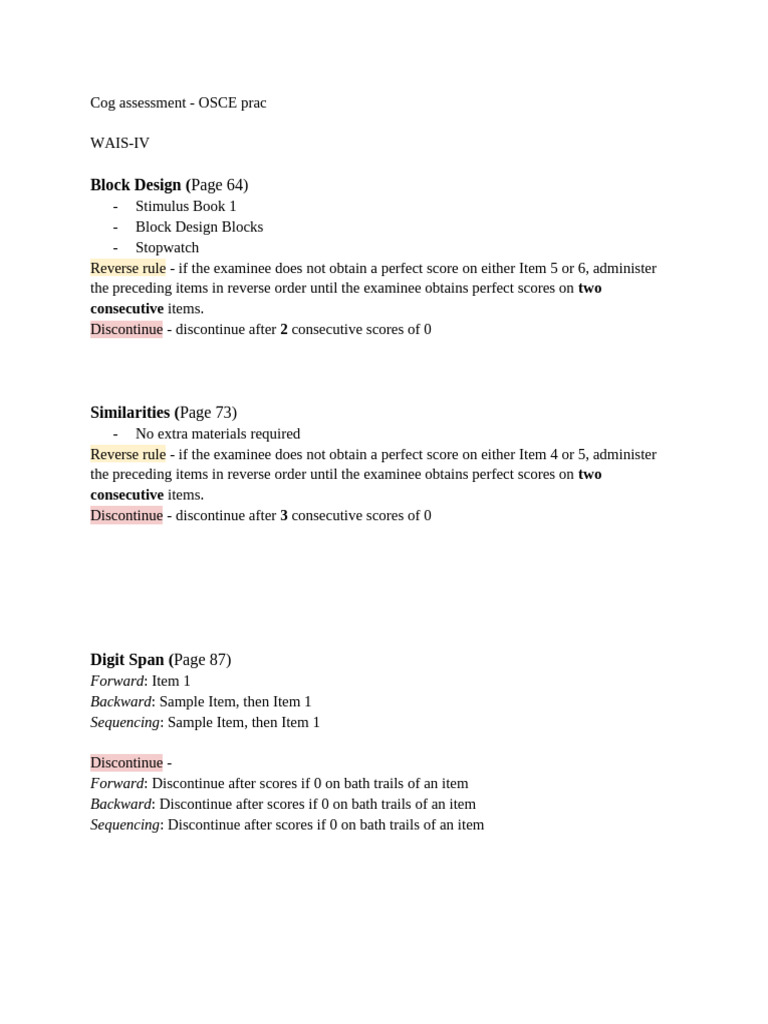 Cog assessment - OSCE prac

WAIS-IV

Block Design (Page 64)
- Stimulus Book 1
- Block Design Blocks
- Stopwatch
Reverse rule - if the examinee does not obtain a perfect score on either Item 5 or 6, administer the preceding items in reverse order until the examinee obtains perfect scores on two consecutive items.
Discontinue - discontinue after 2 consecutive scores of 0

Similarities (Page 73)
- No extra materials required
Reverse rule - if the examinee does not obtain a perfect score on either Item 4 or 5, administer the preceding items in reverse order until the examinee obtains perfect scores on two consecutive items.
Discontinue - discontinue after 3 consecutive scores of 0

Digit Span (Page 87)
Forward: Item 1
Backward: Sample Item, then Item 1
Sequencing: Sample Item, then Item 1

Discontinue -
Forward: Discontinue after scores if 0 on bath trails of an item
Backward: Discontinue after scores if 0 on bath trails of an item
Sequencing: Discontinue after scores if 0 on bath trails of an item